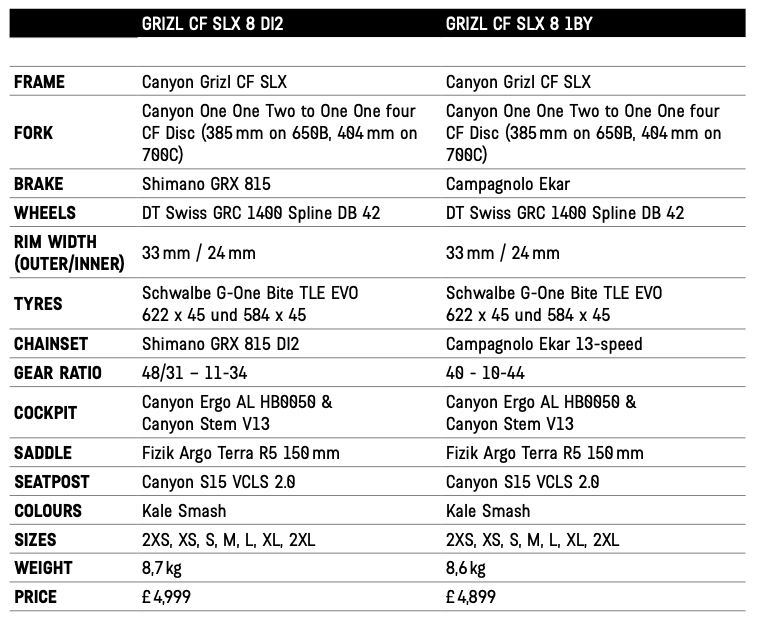 | | GRIZL CF SLX 8 DI2 | GRIZL CF SLX 8 1BY |
|---|---|---|
| FRAME | Canyon Grizl CF SLX | Canyon Grizl CF SLX |
| FORK | Canyon One One Two to One One four CF Disc (385 mm on 650B, 404 mm on 700C) | Canyon One One Two to One One four CF Disc (385 mm on 650B, 404 mm on 700C) |
| BRAKE | Shimano GRX 815 | Campagnolo Ekar |
| WHEELS | DT Swiss GRC 1400 Spline DB 42 | DT Swiss GRC 1400 Spline DB 42 |
| RIM WIDTH (OUTER/INNER) | 33 mm / 24 mm | 33 mm / 24 mm |
| TYRES | Schwalbe G-One Bite TLE EVO 622 x 45 und 584 x 45 | Schwalbe G-One Bite TLE EVO 622 x 45 und 584 x 45 |
| CHAINSET | Shimano GRX 815 DI2 | Campagnolo Ekar 13-speed |
| GEAR RATIO | 48/31 – 11-34 | 40 - 10-44 |
| COCKPIT | Canyon Ergo AL HB0050 & Canyon Stem V13 | Canyon Ergo AL HB0050 & Canyon Stem V13 |
| SADDLE | Fizik Argo Terra R5 150 mm | Fizik Argo Terra R5 150 mm |
| SEATPOST | Canyon S15 VCLS 2.0 | Canyon S15 VCLS 2.0 |
| COLOURS | Kale Smash | Kale Smash |
| SIZES | 2XS, XS, S, M, L, XL, 2XL | 2XS, XS, S, M, L, XL, 2XL |
| WEIGHT | 8,7 kg | 8,6 kg |
| PRICE | £ 4,999 | £ 4,899 |